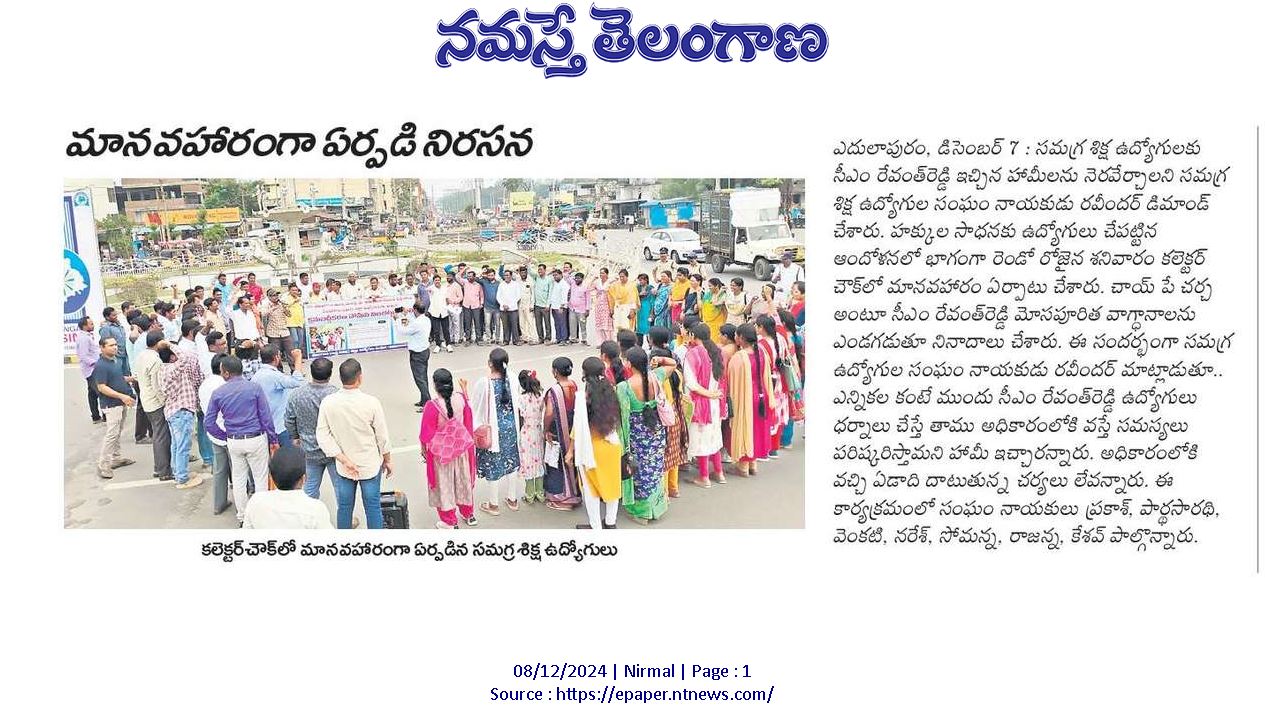 నమస్తే తెలంగాణ

మానవహారంగా ఏర్పడి నిరసన

కలెక్టర్‌చౌక్‌లో మానవహారంగా ఏర్పడిన సమగ్ర శిక్ష ఉద్యోగులు

ఎదులాపురం, డిసెంబర్ 7 : సమగ్ర శిక్ష ఉద్యోగులకు సీఎం రేవంత్‌రెడ్డి ఇచ్చిన హామీలను నెరవేర్చాలని సమగ్ర శిక్ష ఉద్యోగుల సంఘం నాయకుడు రవీందర్ డిమాండ్ చేశారు. హక్కుల సాధనకు ఉద్యోగులు చేపట్టిన ఆందోళనలో భాగంగా రెండో రోజైన శనివారం కలెక్టర్ చౌక్‌లో మానవహారం ఏర్పాటు చేశారు. చాయ్ పే చర్చ అంటూ సీఎం రేవంత్‌రెడ్డి మోసపూరిత వాగ్దానాలను ఎండగడుతూ నినాదాలు చేశారు. ఈ సందర్భంగా సమగ్ర ఉద్యోగుల సంఘం నాయకుడు రవీందర్ మాట్లాడుతూ.. ఎన్నికల కంటే ముందు సీఎం రేవంత్‌రెడ్డి ఉద్యోగులు ధర్నాలు చేస్తే తాము అధికారంలోకి వస్తే సమస్యలు పరిష్కరిస్తామని హామీ ఇచ్చారన్నారు. అధికారంలోకి వచ్చి ఏడాది దాటుతున్న చర్యలు లేవన్నారు. ఈ కార్యక్రమంలో సంఘం నాయకులు ప్రకాశ్, పార్థసారథి, వెంకటి, నరేశ్, సోమన్న, రాజన్న, కేశవ్ పాల్గొన్నారు.

08/12/2024 | Nirmal | Page : 1
Source : https://epaper.ntnews.com/